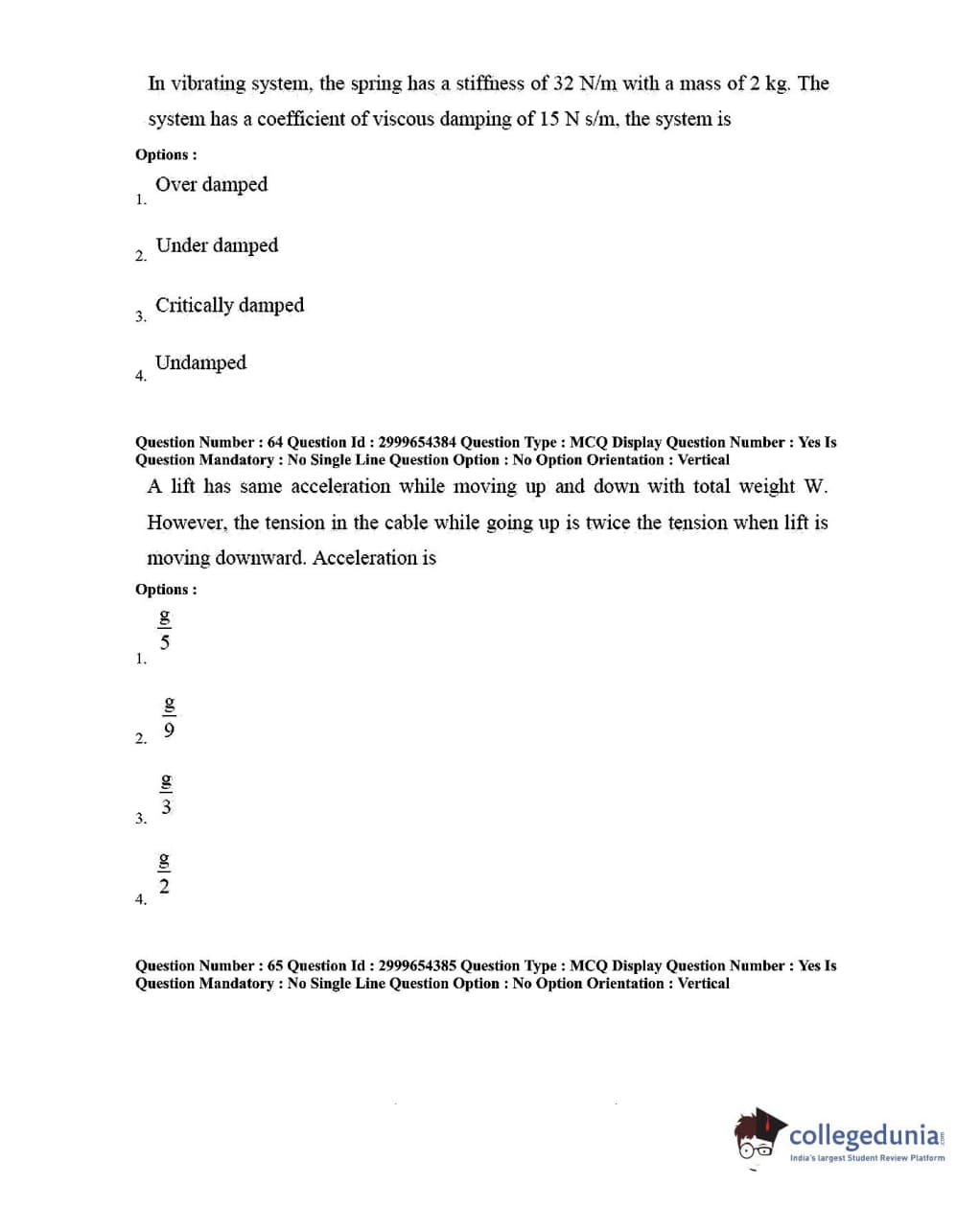 In vibrating system, the spring has a stiffness of 32 N/m with a mass of 2 kg. The system has a coefficient of viscous damping of 15 N s/m, the system is

Options :

1. Over damped

2. Under damped

3. Critically damped

4. Undamped

Question Number : 64 Question Id : 2999654384 Question Type : MCQ Display Question Number : Yes Is Question Mandatory : No Single Line Question Option : No Option Orientation : Vertical

A lift has same acceleration while moving up and down with total weight W. However, the tension in the cable while going up is twice the tension when lift is moving downward. Acceleration is

Options :

1. $\frac{g}{5}$

2. $\frac{g}{9}$

3. $\frac{g}{3}$

4. $\frac{g}{2}$

Question Number : 65 Question Id : 2999654385 Question Type : MCQ Display Question Number : Yes Is Question Mandatory : No Single Line Question Option : No Option Orientation : Vertical

collegedunia.com
India's largest Student Review Platform